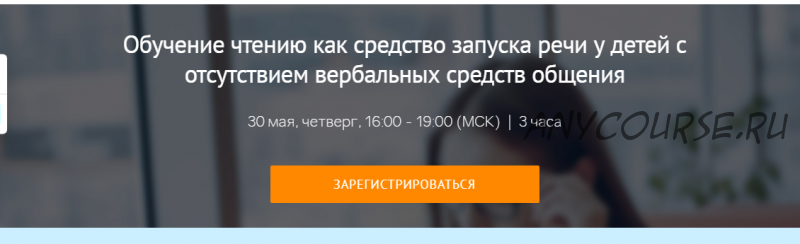 Обучение чтению как средство запуска речи у детей с отсутствием вербальных средств общения

30 мая, четверг, 16:00 - 19:00 (МСК) | 3 часа

ANYCOURSE.RU

ЗАРЕГИСТРИРОВАТЬСЯ